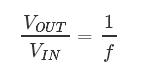 $\frac{V_{OUT}}{V_{IN}} = \frac{1}{f}$